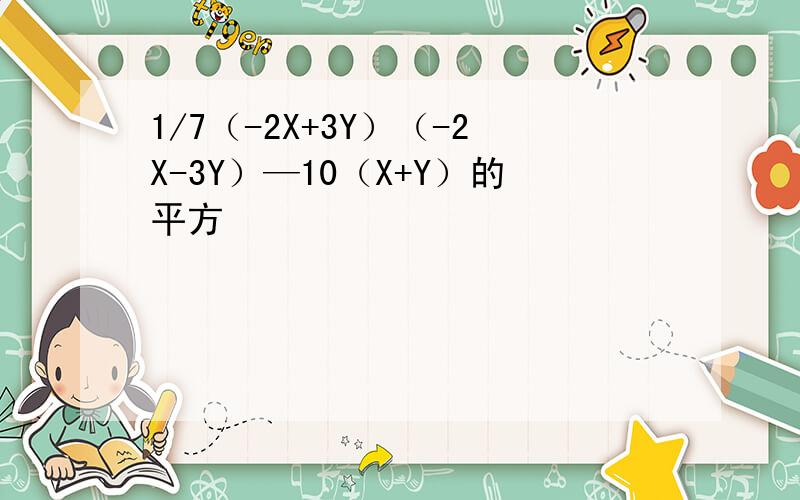 tiger

1/7（-2X+3Y）（-2X-3Y）—10（X+Y）的平方